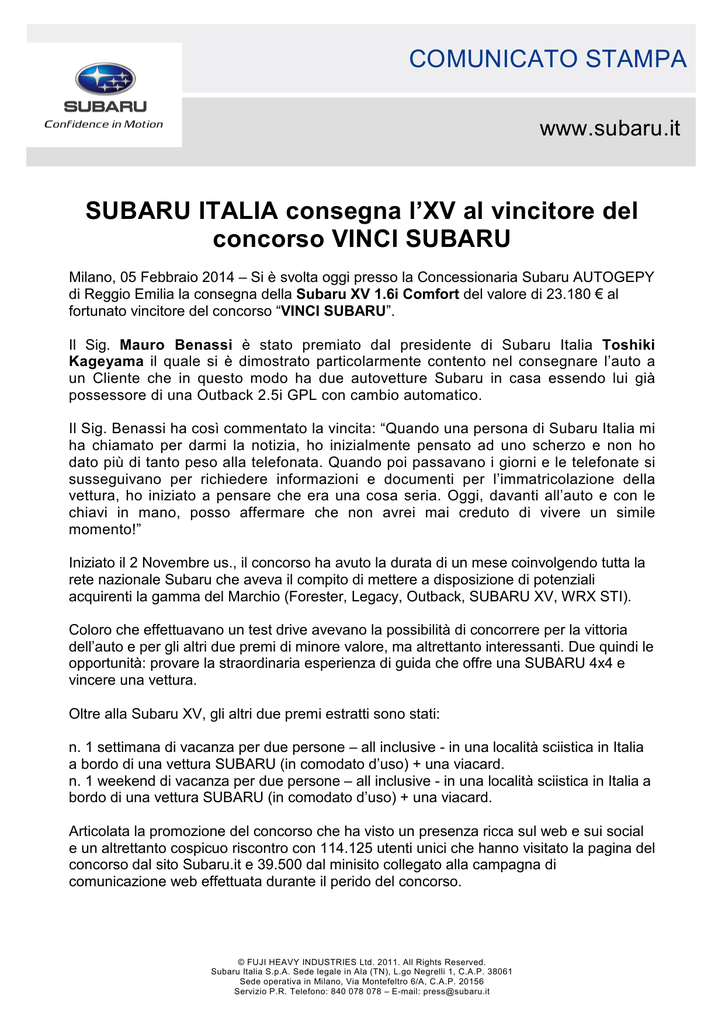 SUBARU
Confidence in Motion

COMUNICATO STAMPA

www.subaru.it

SUBARU ITALIA consegna l'XV al vincitore del concorso VINCI SUBARU

Milano, 05 Febbraio 2014 – Si è svolta oggi presso la Concessionaria Subaru AUTOGEPY di Reggio Emilia la consegna della Subaru XV 1.6i Comfort del valore di 23.180 € al fortunato vincitore del concorso "VINCI SUBARU".

Il Sig. Mauro Benassi è stato premiato dal presidente di Subaru Italia Toshiki Kageyama il quale si è dimostrato particolarmente contento nel consegnare l'auto a un Cliente che in questo modo ha due autovetture Subaru in casa essendo lui già possessore di una Outback 2.5i GPL con cambio automatico.

Il Sig. Benassi ha così commentato la vincita: "Quando una persona di Subaru Italia mi ha chiamato per darmi la notizia, ho inizialmente pensato ad uno scherzo e non ho dato più di tanto peso alla telefonata. Quando poi passavano i giorni e le telefonate si susseguivano per richiedere informazioni e documenti per l'immatricolazione della vettura, ho iniziato a pensare che era una cosa seria. Oggi, davanti all'auto e con le chiavi in mano, posso affermare che non avrei mai creduto di vivere un simile momento!"

Iniziato il 2 Novembre us., il concorso ha avuto la durata di un mese coinvolgendo tutta la rete nazionale Subaru che aveva il compito di mettere a disposizione di potenziali acquirenti la gamma del Marchio (Forester, Legacy, Outback, SUBARU XV, WRX STI).

Coloro che effettuavano un test drive avevano la possibilità di concorrere per la vittoria dell'auto e per gli altri due premi di minore valore, ma altrettanto interessanti. Due quindi le opportunità: provare la straordinaria esperienza di guida che offre una SUBARU 4x4 e vincere una vettura.

Oltre alla Subaru XV, gli altri due premi estratti sono stati:

n. 1 settimana di vacanza per due persone – all inclusive - in una località sciistica in Italia a bordo di una vettura SUBARU (in comodato d'uso) + una viacard.
n. 1 weekend di vacanza per due persone – all inclusive - in una località sciistica in Italia a bordo di una vettura SUBARU (in comodato d'uso) + una viacard.

Articolata la promozione del concorso che ha visto un presenza ricca sul web e sui social e un altrettanto cospicuo riscontro con 114.125 utenti unici che hanno visitato la pagina del concorso dal sito Subaru.it e 39.500 dal minisito collegato alla campagna di comunicazione web effettuata durante il perido del concorso.

© FUJI HEAVY INDUSTRIES Ltd. 2011. All Rights Reserved.
Subaru Italia S.p.A. Sede legale in Ala (TN), L.go Negrelli 1, C.A.P. 38061
Sede operativa in Milano, Via Montefeltro 6/A, C.A.P. 20156
Servizio P.R. Telefono: 840 078 078 – E-mail: press@subaru.it